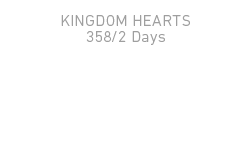 KINGDOM HEARTS
358/2 Days